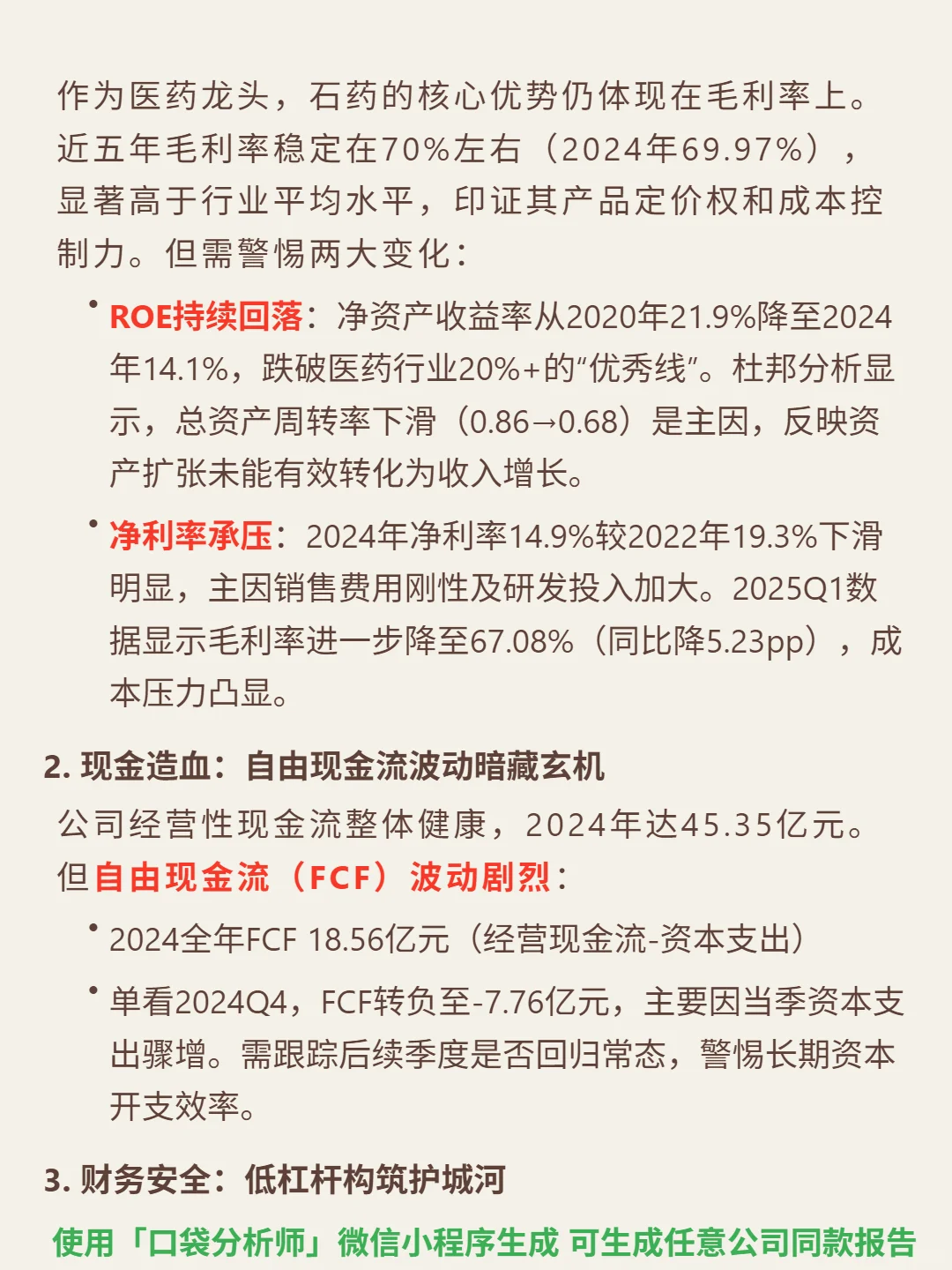 作为医药龙头，石药的核心优势仍体现在毛利率上。近五年毛利率稳定在70%左右（2024年69.97%），显著高于行业平均水平，印证其产品定价权和成本控制力。但需警惕两大变化：

• ROE持续回落：净资产收益率从2020年21.9%降至2024年14.1%，跌破医药行业20%+的“优秀线”。杜邦分析显示，总资产周转率下滑（0.86→0.68）是主因，反映资产扩张未能有效转化为收入增长。

• 净利率承压：2024年净利率14.9%较2022年19.3%下滑明显，主因销售费用刚性及研发投入加大。2025Q1数据显示毛利率进一步降至67.08%（同比降5.23pp），成本压力凸显。

2. 现金造血：自由现金流波动暗藏玄机

公司经营性现金流整体健康，2024年达45.35亿元。但自由现金流（FCF）波动剧烈：

• 2024全年FCF 18.56亿元（经营现金流-资本支出）

• 单看2024Q4，FCF转负至-7.76亿元，主要因当季资本支出骤增。需跟踪后续季度是否回归常态，警惕长期资本开支效率。

3. 财务安全：低杠杆构筑护城河

使用「口袋分析师」微信小程序生成 可生成任意公司同款报告